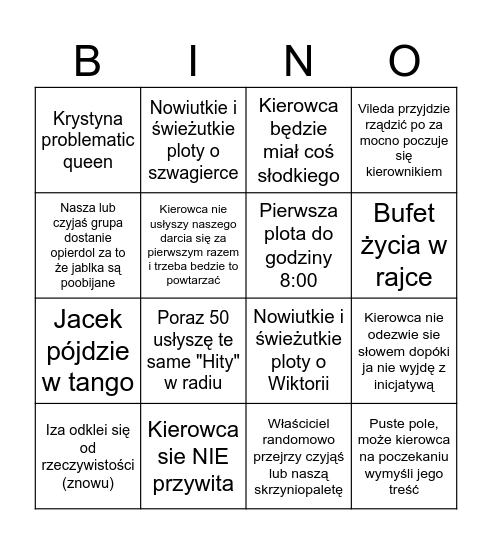 | B | I | N | O |
|---|---|---|---|
| Krystyna problematic queen | Nowiutkie i świeżutkie ploty o szwagierce | Kierowca będzie miał coś słodkiego | Vileda przyjdzie rządzić po za mocno poczuje się kierownikiem |
| Nasza lub czyjaś grupa dostanie opierdol za to że jablka są poobijane | Kierowca nie usłyszy naszego darcia się za pierwszym razem i trzeba bedzie to powtarzać | Pierwsza plota do godziny 8:00 | Bufet życia w rajce |
| Jacek pójdzie w tango | Poraz 50 usłyszę te same "Hity" w radiu | Nowiutkie i świeżutkie ploty o Wiktorii | Kierowca nie odezwie sie słowem dopóki ja nie wyjdę z inicjatywą |
| Iza odklei się od rzeczywistości (znowu) | Kierowca sie NIE przywita | Właściciel randomowo przejrzy czyjąś lub naszą skrzyniopaletę | Puste pole, może kierowca na poczekaniu wymyśli jego treść |